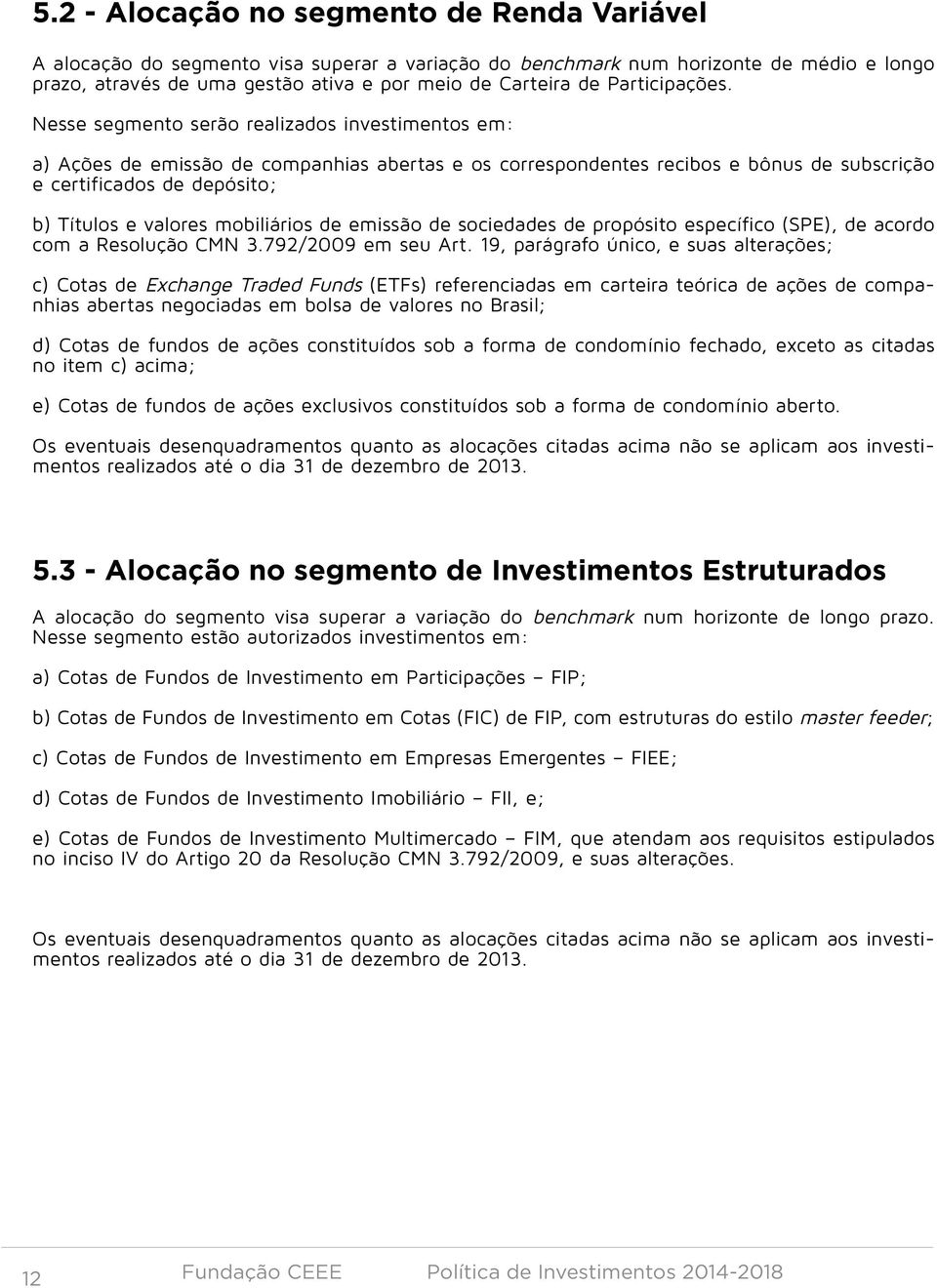 5.2 - Alocação no segmento de Renda Variável

A alocação do segmento visa superar a variação do benchmark num horizonte de médio e longo prazo, através de uma gestão ativa e por meio de Carteira de Participações.

Nesse segmento serão realizados investimentos em:

a) Ações de emissão de companhias abertas e os correspondentes recibos e bônus de subscrição e certificados de depósito;

b) Títulos e valores mobiliários de emissão de sociedades de propósito específico (SPE), de acordo com a Resolução CMN 3.792/2009 em seu Art. 19, parágrafo único, e suas alterações;

c) Cotas de Exchange Traded Funds (ETFs) referenciadas em carteira teórica de ações de companhias abertas negociadas em bolsa de valores no Brasil;

d) Cotas de fundos de ações constituídos sob a forma de condomínio fechado, exceto as citadas no item c) acima;

e) Cotas de fundos de ações exclusivos constituídos sob a forma de condomínio aberto.

Os eventuais desenquadramentos quanto as alocações citadas acima não se aplicam aos investimentos realizados até o dia 31 de dezembro de 2013.

5.3 - Alocação no segmento de Investimentos Estruturados

A alocação do segmento visa superar a variação do benchmark num horizonte de longo prazo. Nesse segmento estão autorizados investimentos em:

a) Cotas de Fundos de Investimento em Participações – FIP;

b) Cotas de Fundos de Investimento em Cotas (FIC) de FIP, com estruturas do estilo master feeder;

c) Cotas de Fundos de Investimento em Empresas Emergentes – FIEE;

d) Cotas de Fundos de Investimento Imobiliário – FII, e;

e) Cotas de Fundos de Investimento Multimercado – FIM, que atendam aos requisitos estipulados no inciso IV do Artigo 20 da Resolução CMN 3.792/2009, e suas alterações.

Os eventuais desenquadramentos quanto as alocações citadas acima não se aplicam aos investimentos realizados até o dia 31 de dezembro de 2013.

12 Fundação CEEE Política de Investimentos 2014-2018